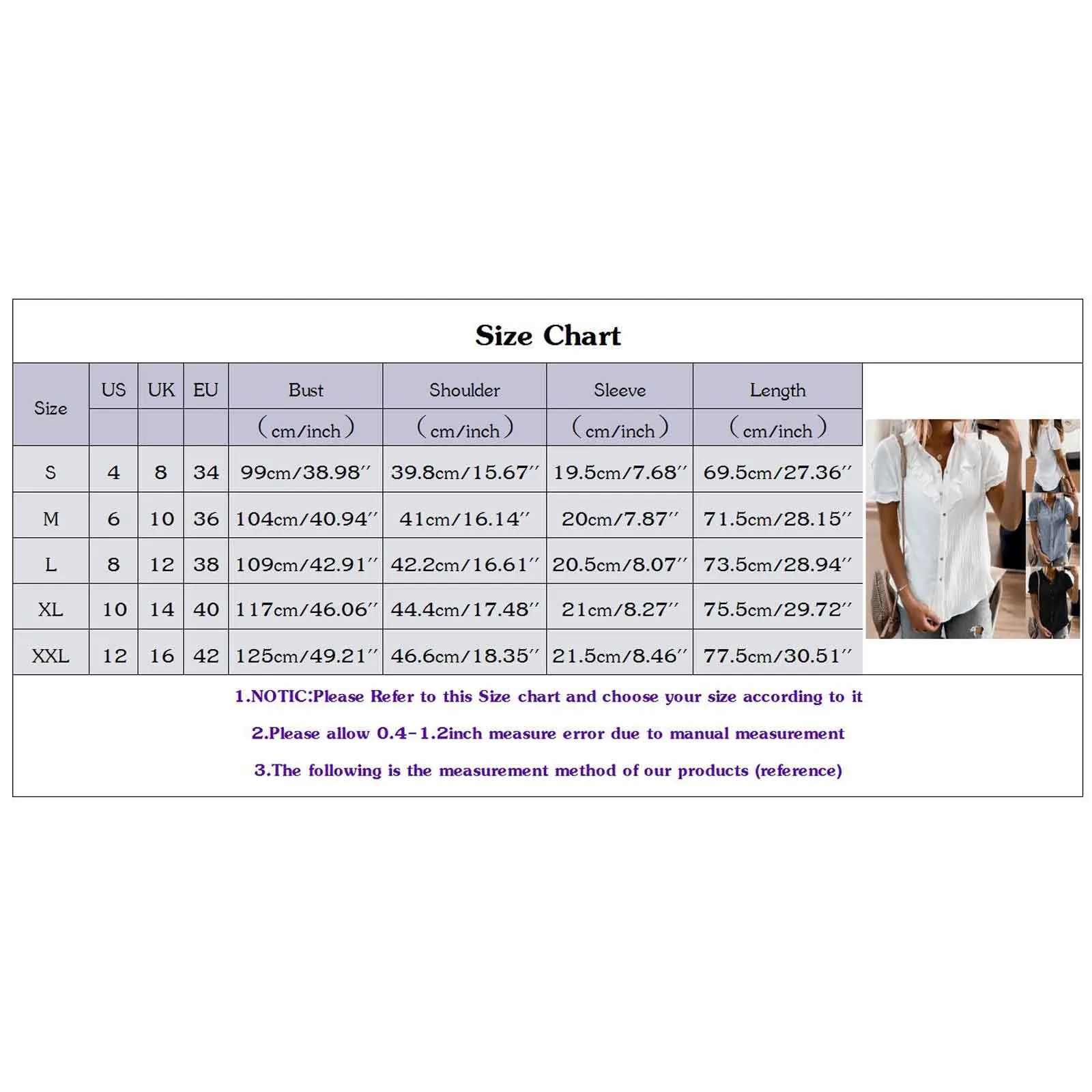 Size Chart

| Size | US | UK | EU | Bust (cm/inch) | Shoulder (cm/inch) | Sleeve (cm/inch) | Length (cm/inch) |
|---|---|---|---|---|---|---|---|
| S | 4 | 8 | 34 | 99cm/38.98'' | 39.8cm/15.67'' | 19.5cm/7.68'' | 69.5cm/27.36'' |
| M | 6 | 10 | 36 | 104cm/40.94'' | 41cm/16.14'' | 20cm/7.87'' | 71.5cm/28.15'' |
| L | 8 | 12 | 38 | 109cm/42.91'' | 42.2cm/16.61'' | 20.5cm/8.07'' | 73.5cm/28.94'' |
| XL | 10 | 14 | 40 | 117cm/46.06'' | 44.4cm/17.48'' | 21cm/8.27'' | 75.5cm/29.72'' |
| XXL | 12 | 16 | 42 | 125cm/49.21'' | 46.6cm/18.35'' | 21.5cm/8.46'' | 77.5cm/30.51'' |

1.NOTIC:Please Refer to this Size chart and choose your size according to it

2.Please allow 0.4-1.2inch measure error due to manual measurement

3.The following is the measurement method of our products (reference)